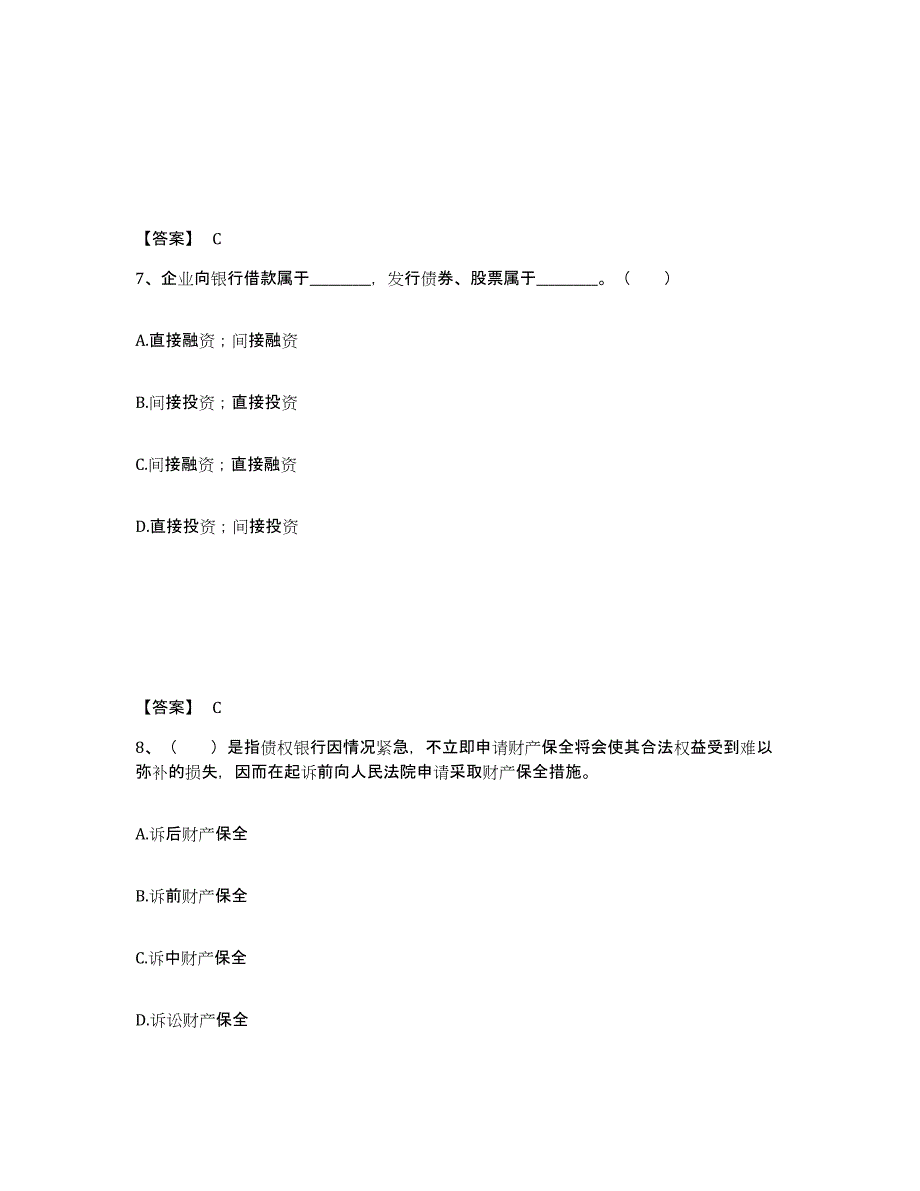 【答案】 C

7、企业向银行借款属于________，发行债券、股票属于________。（　　）

A.直接融资；间接融资

B.间接投资；直接投资

C.间接融资；直接融资

D.直接投资；间接投资

【答案】 C

8、（　　）是指债权银行因情况紧急，不立即申请财产保全将会使其合法权益受到难以弥补的损失，因而在起诉前向人民法院申请采取财产保全措施。

A.诉后财产保全

B.诉前财产保全

C.诉中财产保全

D.诉讼财产保全